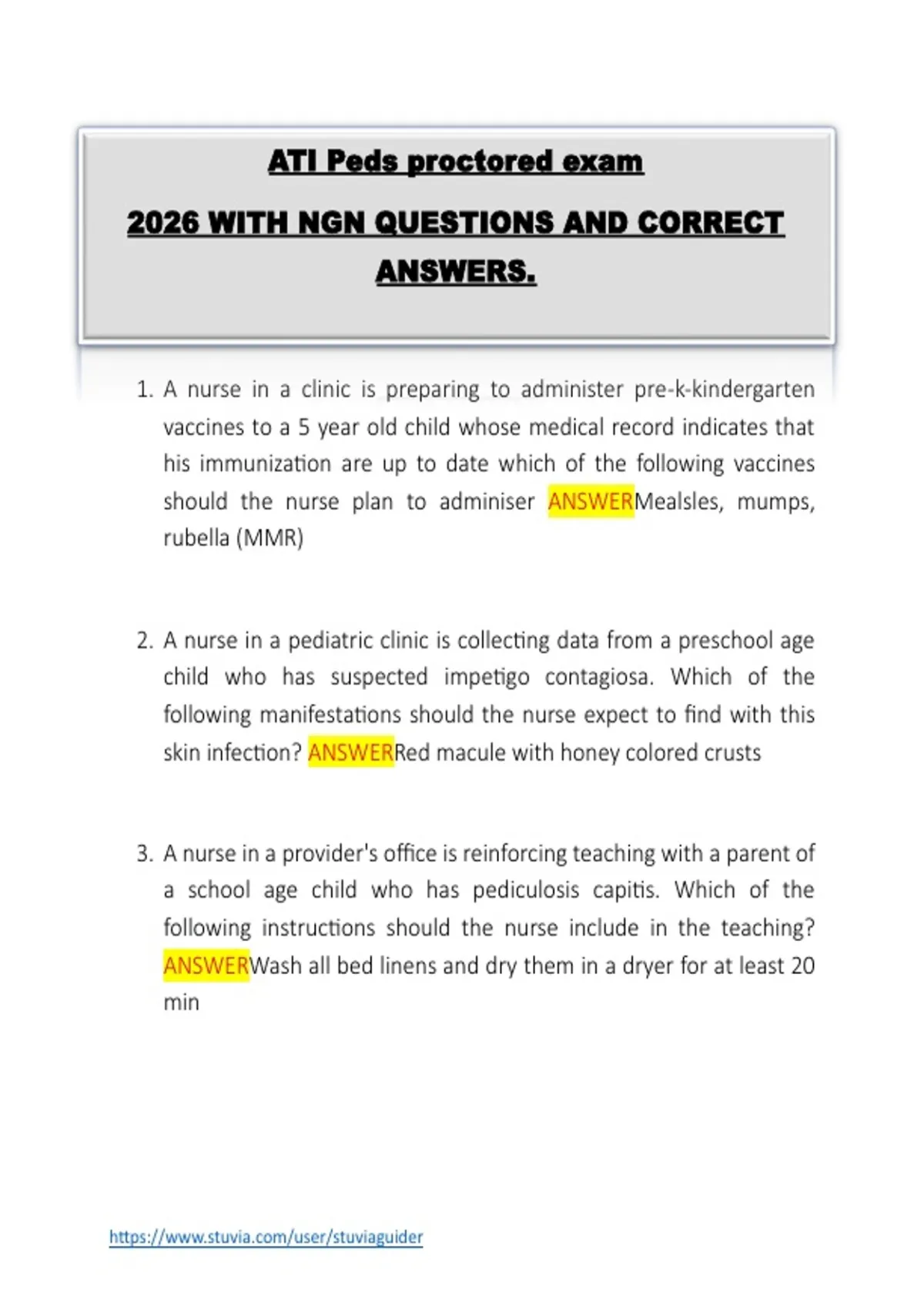 ATI Peds proctored exam

2026 WITH NGN QUESTIONS AND CORRECT ANSWERS.

1. A nurse in a clinic is preparing to administer pre-k-kindergarten vaccines to a 5 year old child whose medical record indicates that his immunization are up to date which of the following vaccines should the nurse plan to adminiser ANSWERMealsles, mumps, rubella (MMR)

2. A nurse in a pediatric clinic is collecting data from a preschool age child who has suspected impetigo contagiosa. Which of the following manifestations should the nurse expect to find with this skin infection? ANSWERRed macule with honey colored crusts

3. A nurse in a provider's office is reinforcing teaching with a parent of a school age child who has pediculosis capitis. Which of the following instructions should the nurse include in the teaching? ANSWERWash all bed linens and dry them in a dryer for at least 20 min

https://www.stuvia.com/user/stuviaguider